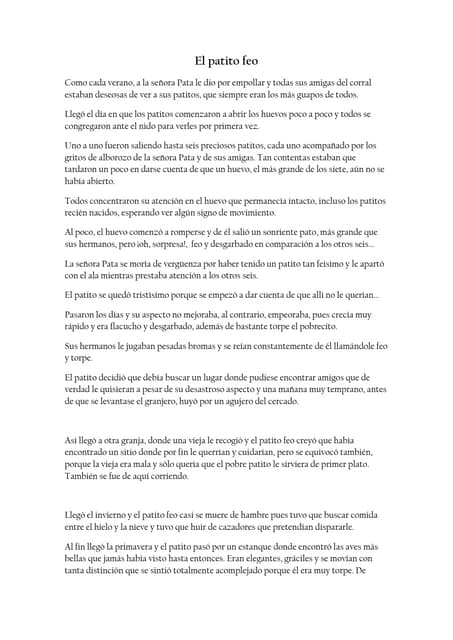 El patito feo

Como cada verano, a la señora Pata le dio por empollar y todas sus amigas del corral estaban deseosas de ver a sus patitos, que siempre eran los más guapos de todos.

Llegó el día en que los patitos comenzaron a abrir los huevos poco a poco y todos se congregaron ante el nido para verles por primera vez.

Uno a uno fueron saliendo hasta seis preciosos patitos, cada uno acompañado por los gritos de alborozo de la señora Pata y de sus amigas. Tan contentas estaban que tardaron un poco en darse cuenta de que un huevo, el más grande de los siete, aún no se había abierto.

Todos concentraron su atención en el huevo que permanecía intacto, incluso los patitos recién nacidos, esperando ver algún signo de movimiento.

Al poco, el huevo comenzó a romperse y de él salió un sonriente pato, más grande que sus hermanos, pero ¡oh, sorpresa!, feo y desgarbado en comparación a los otros seis...

La señora Pata se moría de vergüenza por haber tenido un patito tan feísimo y le apartó con el ala mientras prestaba atención a los otros seis.

El patito se quedó tristísimo porque se empezó a dar cuenta de que allí no le querían...

Pasaron los días y su aspecto no mejoraba, al contrario, empeoraba, pues crecía muy rápido y era flacucho y desgarbado, además de bastante torpe el pobrecito.

Sus hermanos le jugaban pesadas bromas y se reían constantemente de él llamándole feo y torpe.

El patito decidió que debía buscar un lugar donde pudiese encontrar amigos que de verdad le quisieran a pesar de su desastroso aspecto y una mañana muy temprano, antes de que se levantase el granjero, huyó por un agujero del cercado.

Así llegó a otra granja, donde una vieja le recogió y el patito feo creyó que había encontrado un sitio donde por fin le querrían y cuidarían, pero se equivocó también, porque la vieja era mala y sólo quería que el pobre patito le sirviera de primer plato. También se fue de aquí corriendo.

Llegó el invierno y el patito feo casi se muere de hambre pues tuvo que buscar comida entre el hielo y la nieve y tuvo que huir de cazadores que pretendían dispararle.

Al fin llegó la primavera y el patito pasó por un estanque donde encontró las aves más bellas que jamás había visto hasta entonces. Eran elegantes, gráciles y se movían con tanta distinción que se sintió totalmente acomplejado porque él era muy torpe. De